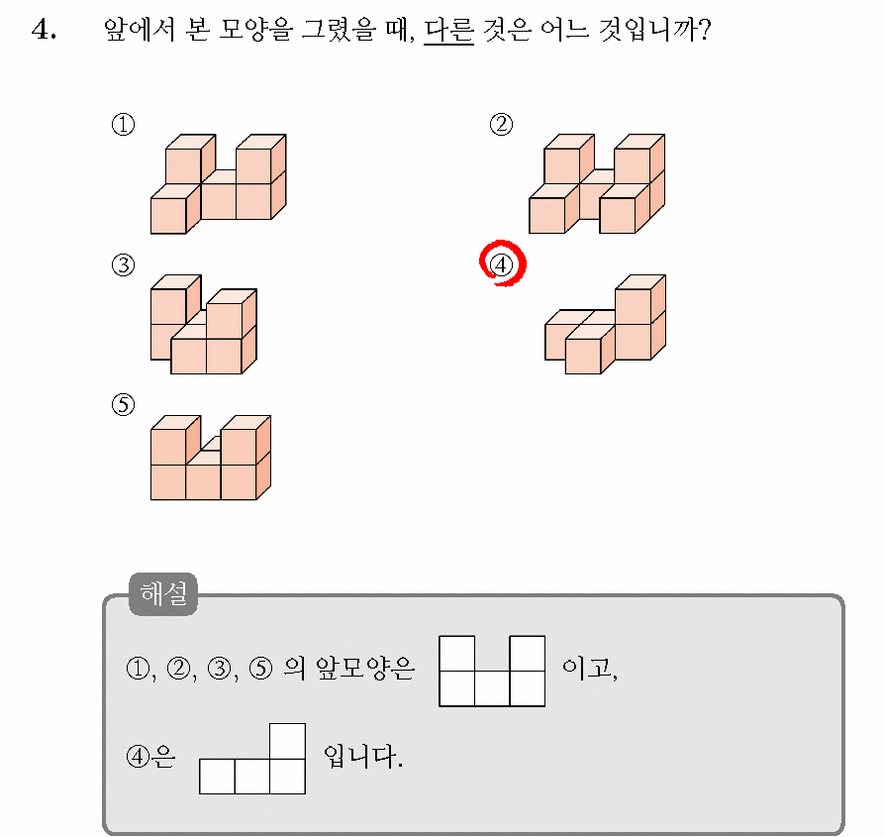 4. 앞에서 본 모양을 그렸을 때, 다른 것은 어느 것입니까?

①

②

③

④

⑤

해설

①, ②, ③, ⑤ 의 앞모양은 이고,

④은 입니다.